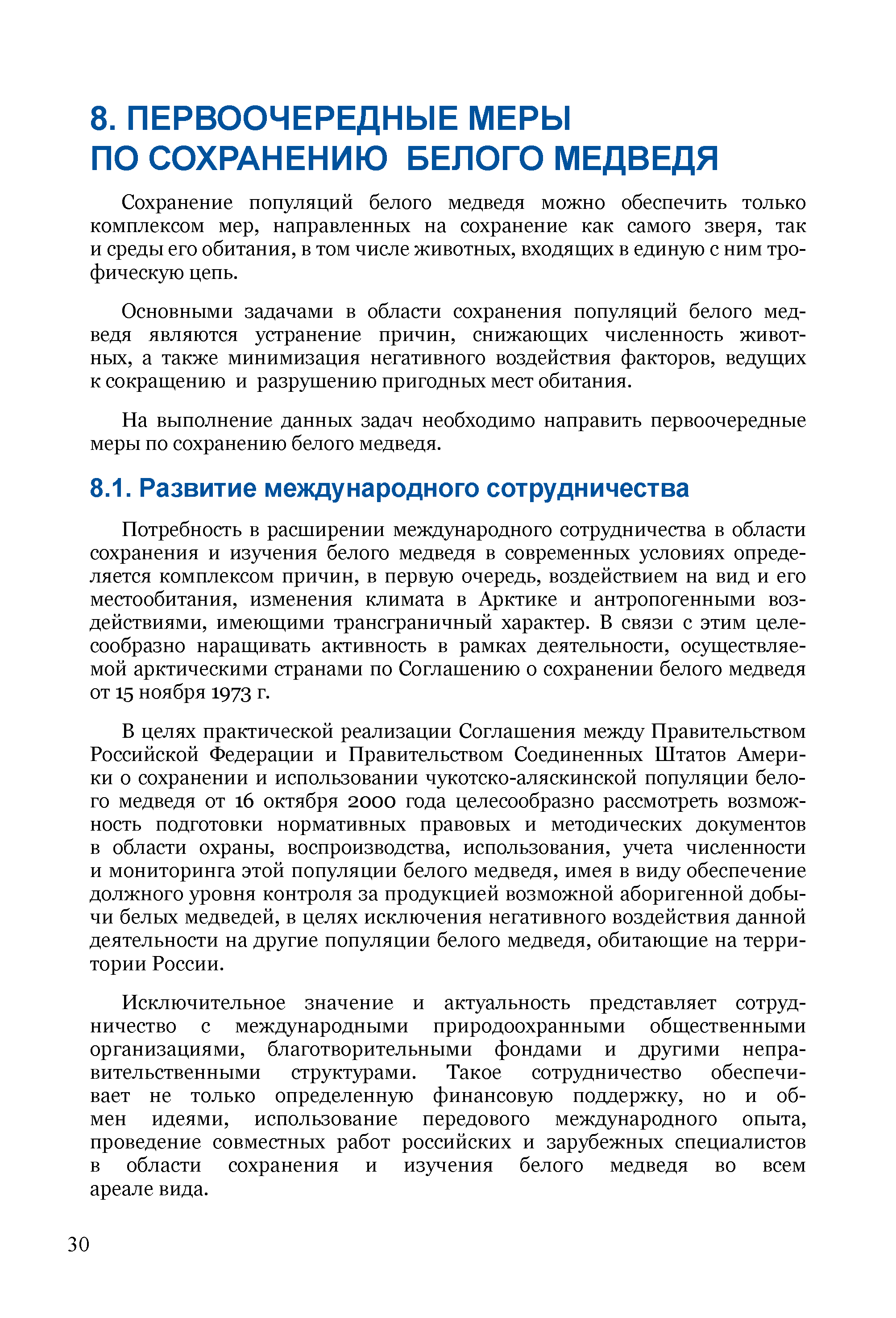 8. ПЕРВООЧЕРЕДНЫЕ МЕРЫ ПО СОХРАНЕНИЮ БЕЛОГО МЕДВЕДЯ

Сохранение популяций белого медведя можно обеспечить только комплексом мер, направленных на сохранение как самого зверя, так и среды его обитания, в том числе животных, входящих в единую с ним трофическую цепь.

Основными задачами в области сохранения популяций белого медведя являются устранение причин, снижающих численность животных, а также минимизация негативного воздействия факторов, ведущих к сокращению и разрушению пригодных мест обитания.

На выполнение данных задач необходимо направить первоочередные меры по сохранению белого медведя.

8.1. Развитие международного сотрудничества

Потребность в расширении международного сотрудничества в области сохранения и изучения белого медведя в современных условиях определяется комплексом причин, в первую очередь, воздействием на вид и его местообитания, изменения климата в Арктике и антропогенными воздействиями, имеющими трансграничный характер. В связи с этим целесообразно наращивать активность в рамках деятельности, осуществляемой арктическими странами по Соглашению о сохранении белого медведя от 15 ноября 1973 г.

В целях практической реализации Соглашения между Правительством Российской Федерации и Правительством Соединенных Штатов Америки о сохранении и использовании чукотско-аляскинской популяции белого медведя от 16 октября 2000 года целесообразно рассмотреть возможность подготовки нормативных правовых и методических документов в области охраны, воспроизводства, использования, учета численности и мониторинга этой популяции белого медведя, имея в виду обеспечение должного уровня контроля за продукцией возможной аборигенной добычи белых медведей, в целях исключения негативного воздействия данной деятельности на другие популяции белого медведя, обитающие на территории России.

Исключительное значение и актуальность представляет сотрудничество с международными природоохранными общественными организациями, благотворительными фондами и другими неправительственными структурами. Такое сотрудничество обеспечивает не только определенную финансовую поддержку, но и обмен идеями, использование передового международного опыта, проведение совместных работ российских и зарубежных специалистов в области сохранения и изучения белого медведя во всем ареале вида.

30